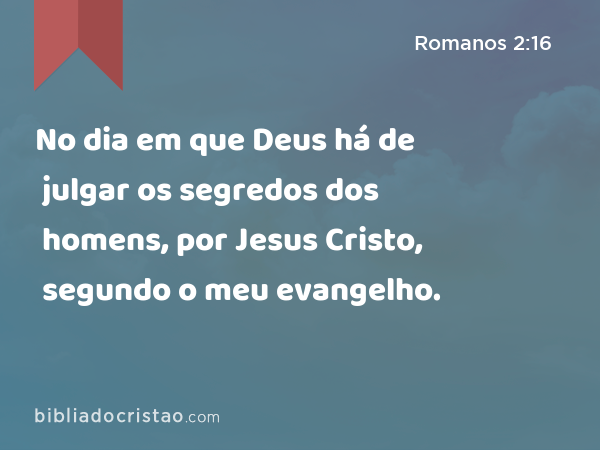 Romanos 2:16

No dia em que Deus há de julgar os segredos dos homens, por Jesus Cristo, segundo o meu evangelho.

bibliadocristao.com